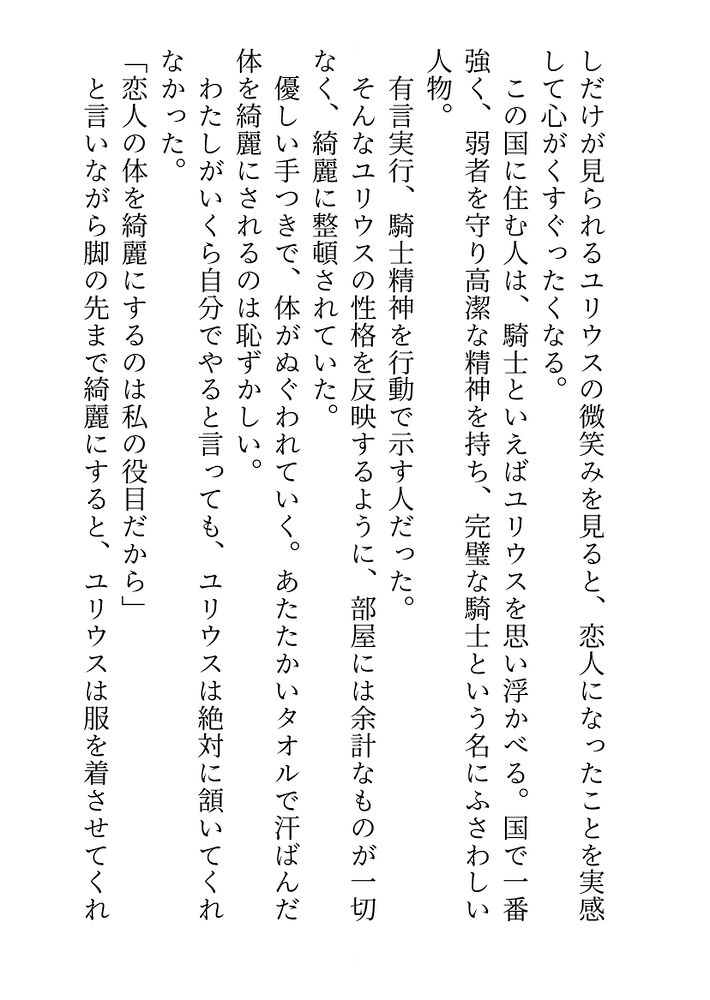 しだけが見られるユリウスの微笑みを見ると、恋人になったことを実感して心がくすぐったくなる。

この国に住む人は、騎士といえばユリウスを思い浮かべる。国で一番強く、弱者を守り高潔な精神を持ち、完璧な騎士という名にふさわしい人物。

有言実行、騎士精神を行動で示す人だった。

そんなユリウスの性格を反映するように、部屋には余計なものが一切なく、綺麗に整頓されていた。

優しい手つきで、体がぬぐわれていく。あたたかいタオルで汗ばんだ体を綺麗にされるのは恥ずかしい。

わたしがいくら自分でやると言っても、ユリウスは絶対に頷いてくれなかった。

「恋人の体を綺麗にするのは私の役目だから」

と言いながら脚の先まで綺麗にすると、ユリウスは服を着させてくれ